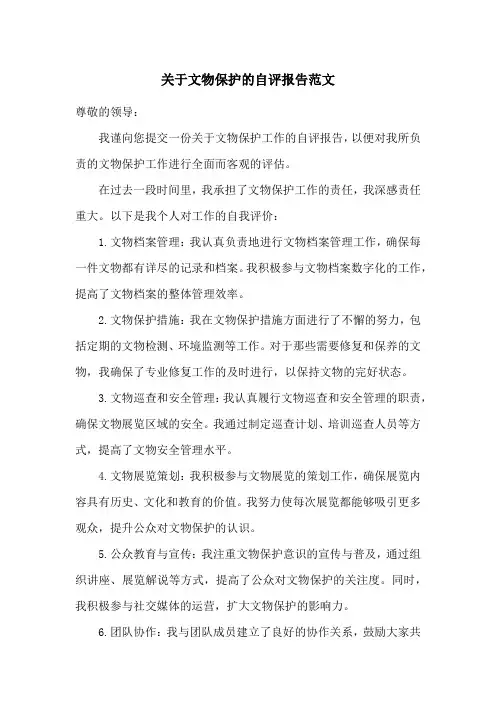 关于文物保护的自评报告范文

尊敬的领导：

我谨向您提交一份关于文物保护工作的自评报告，以便对我所负责的文物保护工作进行全面而客观的评估。

在过去一段时间里，我承担了文物保护工作的责任，我深感责任重大。以下是我个人对工作的自我评价：

1. 文物档案管理：我认真负责地进行文物档案管理工作，确保每一件文物都有详尽的记录和档案。我积极参与文物档案数字化的工作，提高了文物档案的整体管理效率。

2. 文物保护措施：我在文物保护措施方面进行了不懈的努力，包括定期的文物检测、环境监测等工作。对于那些需要修复和保养的文物，我确保了专业修复工作的及时进行，以保持文物的完好状态。

3. 文物巡查和安全管理：我认真履行文物巡查和安全管理的职责，确保文物展览区域的安全。我通过制定巡查计划、培训巡查人员等方式，提高了文物安全管理水平。

4. 文物展览策划：我积极参与文物展览的策划工作，确保展览内容具有历史、文化和教育的价值。我努力使每次展览都能够吸引更多观众，提升公众对文物保护的认识。

5. 公众教育与宣传：我注重文物保护意识的宣传与普及，通过组织讲座、展览解说等方式，提高了公众对文物保护的关注度。同时，我积极参与社交媒体的运营，扩大文物保护的影响力。

6. 团队协作：我与团队成员建立了良好的协作关系，鼓励大家共